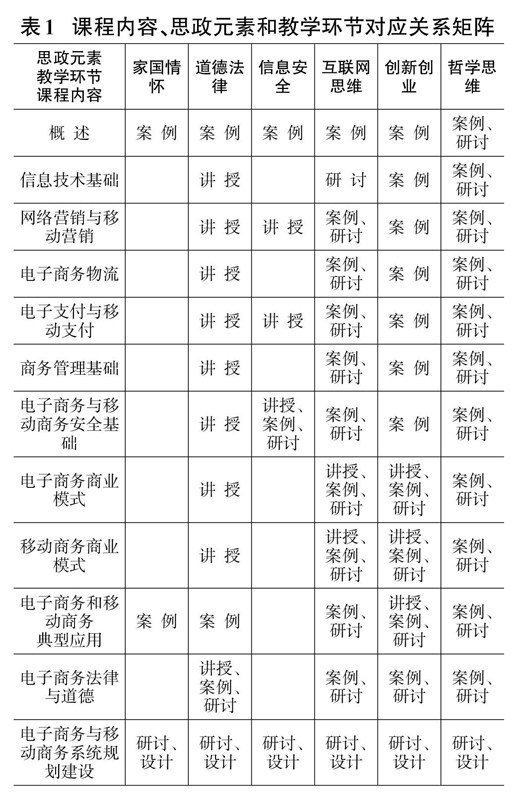 表1 课程内容、思政元素和教学环节对应关系矩阵

| 思政元素 教学环节 课程内容 | 家国情怀 | 道德法律 | 信息安全 | 互联网思维 | 创新创业 | 哲学思维 |
|---|---|---|---|---|---|---|
| 概述 | 案例 | 案例 | 案例 | 案例 | 案例 | 案例、研讨 |
| 信息技术基础 | | 讲授 | | 研讨 | 案例 | 案例、研讨 |
| 网络营销与移动营销 | | 讲授 | 讲授 | 案例、研讨 | 案例 | 案例、研讨 |
| 电子商务物流 | | 讲授 | | 案例、研讨 | 案例 | 案例、研讨 |
| 电子支付与移动支付 | | 讲授 | 讲授 | 案例、研讨 | 案例 | 案例、研讨 |
| 商务管理基础 | | 讲授 | | 案例、研讨 | 案例 | 案例、研讨 |
| 电子商务与移动商务安全基础 | | 讲授 | 讲授、案例、研讨 | 案例、研讨 | 案例 | 案例、研讨 |
| 电子商务商业模式 | | 讲授 | | 讲授、案例、研讨 | 讲授、案例、研讨 | 案例、研讨 |
| 移动商务商业模式 | | 讲授 | | 讲授、案例、研讨 | 讲授、案例、研讨 | 案例、研讨 |
| 电子商务和移动商务典型应用 | 案例 | 案例 | | 案例、研讨 | 讲授、案例、研讨 | 案例、研讨 |
| 电子商务法律与道德 | | 讲授、案例、研讨 | | 案例、研讨 | 案例、研讨 | 案例、研讨 |
| 电子商务与移动商务系统规划建设 | 研讨、设计 | 研讨、设计 | 研讨、设计 | 研讨、设计 | 研讨、设计 | 研讨、设计 |